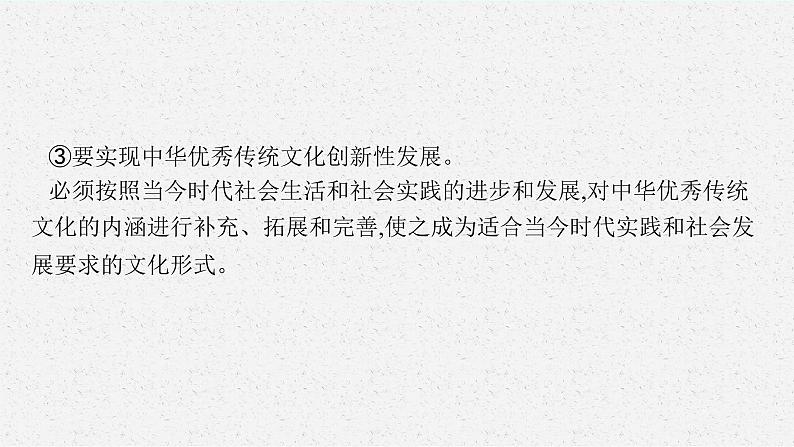 ③要实现中华优秀传统文化创新性发展。

必须按照当今时代社会生活和社会实践的进步和发展,对中华优秀传统文化的内涵进行补充、拓展和完善,使之成为适合当今时代实践和社会发展要求的文化形式。